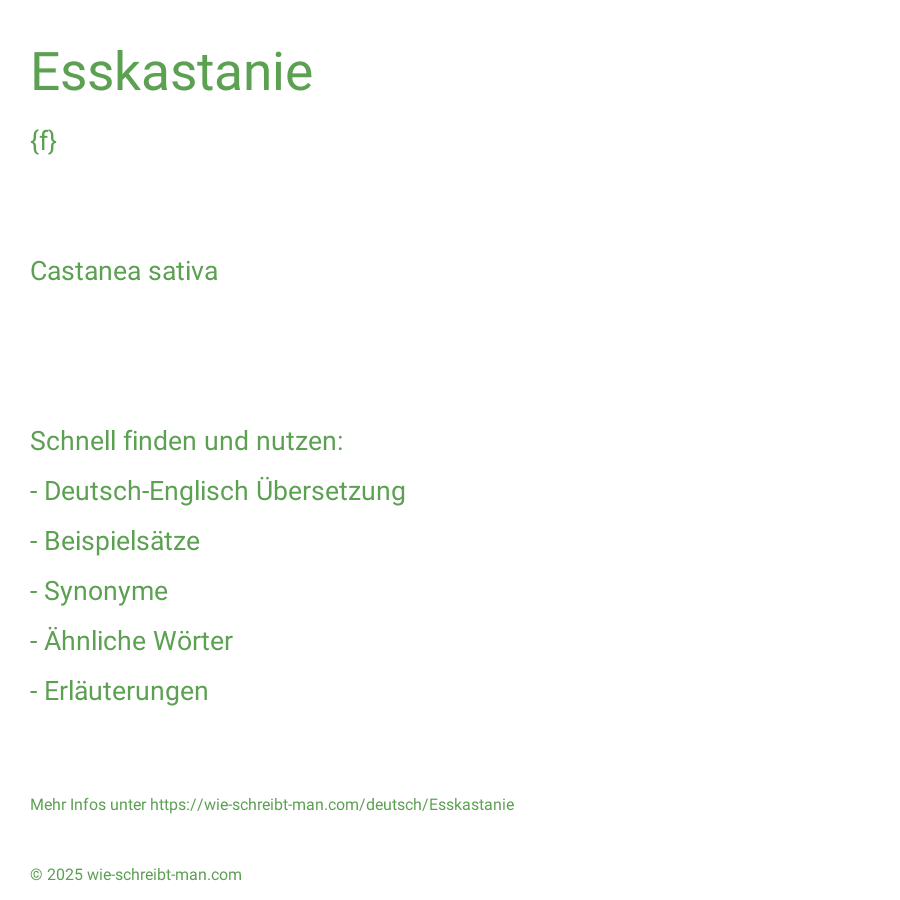 Esskastanie

{f}

Castanea sativa

Schnell finden und nutzen:

- Deutsch-Englisch Übersetzung

- Beispielsätze

- Synonyme

- Ähnliche Wörter

- Erläuterungen

Mehr Infos unter https://wie-schreibt-man.com/deutsch/Esskastanie

© 2025 wie-schreibt-man.com